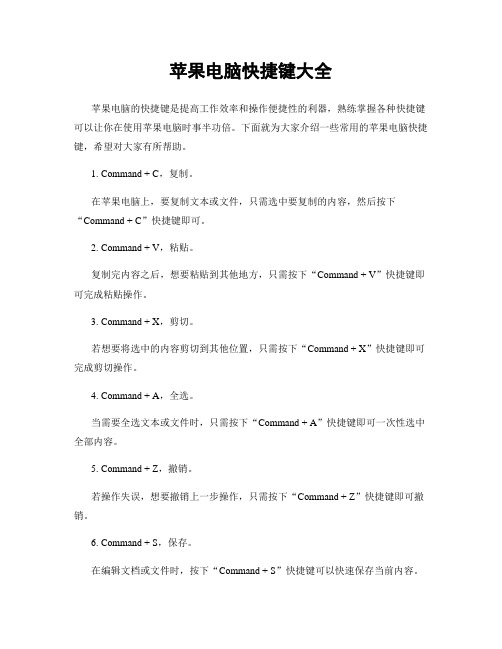 苹果电脑快捷键大全

苹果电脑的快捷键是提高工作效率和操作便捷性的利器，熟练掌握各种快捷键可以让你在使用苹果电脑时事半功倍。下面就为大家介绍一些常用的苹果电脑快捷键，希望对大家有所帮助。

1. Command + C，复制。

在苹果电脑上，要复制文本或文件，只需选中要复制的内容，然后按下“Command + C”快捷键即可。

2. Command + V，粘贴。

复制完内容之后，想要粘贴到其他地方，只需按下“Command + V”快捷键即可完成粘贴操作。

3. Command + X，剪切。

若想要将选中的内容剪切到其他位置，只需按下“Command + X”快捷键即可完成剪切操作。

4. Command + A，全选。

当需要全选文本或文件时，只需按下“Command + A”快捷键即可一次性选中全部内容。

5. Command + Z，撤销。

若操作失误，想要撤销上一步操作，只需按下“Command + Z”快捷键即可撤销。

6. Command + S，保存。

在编辑文档或文件时，按下“Command + S”快捷键可以快速保存当前内容。